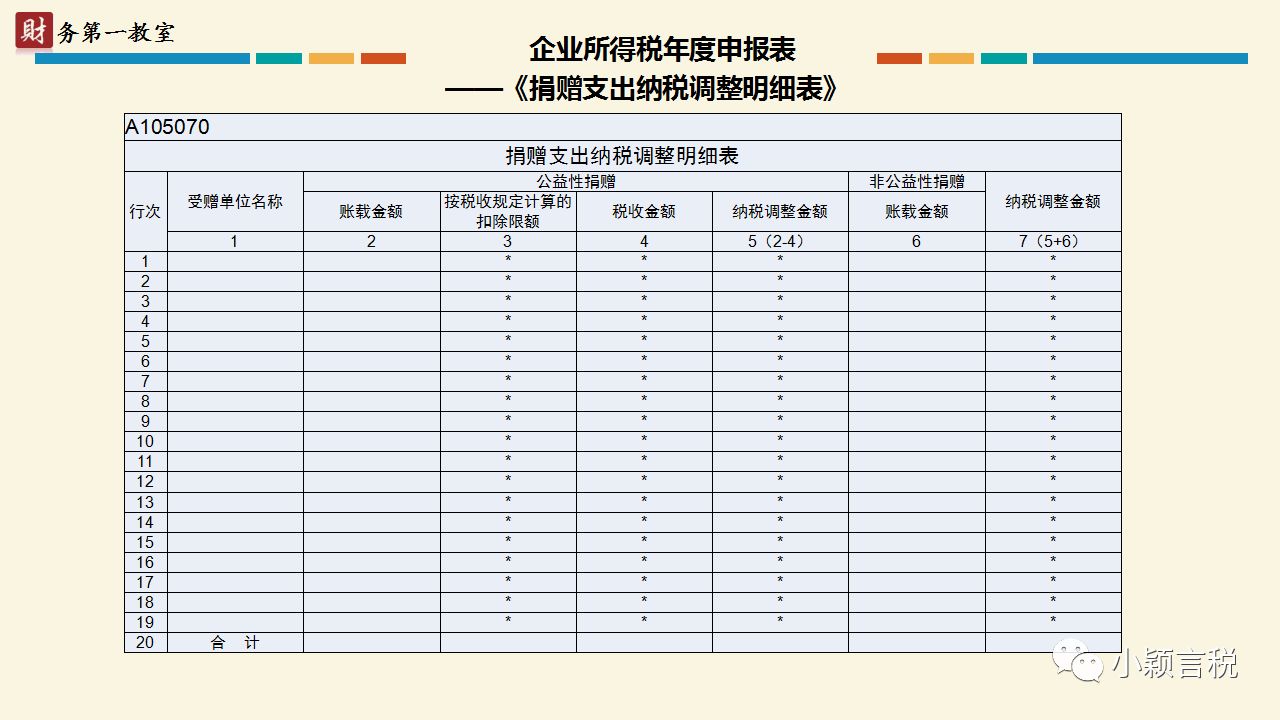 财务第一教室

企业所得税年度申报表
——《捐赠支出纳税调整明细表》

A105070

捐赠支出纳税调整明细表

| 行次 | 受赠单位名称 | 公益性捐赠 账载金额 | 公益性捐赠 按税收规定计算的扣除限额 | 公益性捐赠 税收金额 | 公益性捐赠 纳税调整金额 | 非公益性捐赠 账载金额 | 纳税调整金额 |
|---|---|---|---|---|---|---|---|
| | 1 | 2 | 3 | 4 | 5（2-4） | 6 | 7（5+6） |
| 1 | | | * | * | * | | * |
| 2 | | | * | * | * | | * |
| 3 | | | * | * | * | | * |
| 4 | | | * | * | * | | * |
| 5 | | | * | * | * | | * |
| 6 | | | * | * | * | | * |
| 7 | | | * | * | * | | * |
| 8 | | | * | * | * | | * |
| 9 | | | * | * | * | | * |
| 10 | | | * | * | * | | * |
| 11 | | | * | * | * | | * |
| 12 | | | * | * | * | | * |
| 13 | | | * | * | * | | * |
| 14 | | | * | * | * | | * |
| 15 | | | * | * | * | | * |
| 16 | | | * | * | * | | * |
| 17 | | | * | * | * | | * |
| 18 | | | * | * | * | | * |
| 19 | | | * | * | * | | * |
| 20 | 合 计 | | | | | | |

小颖言税